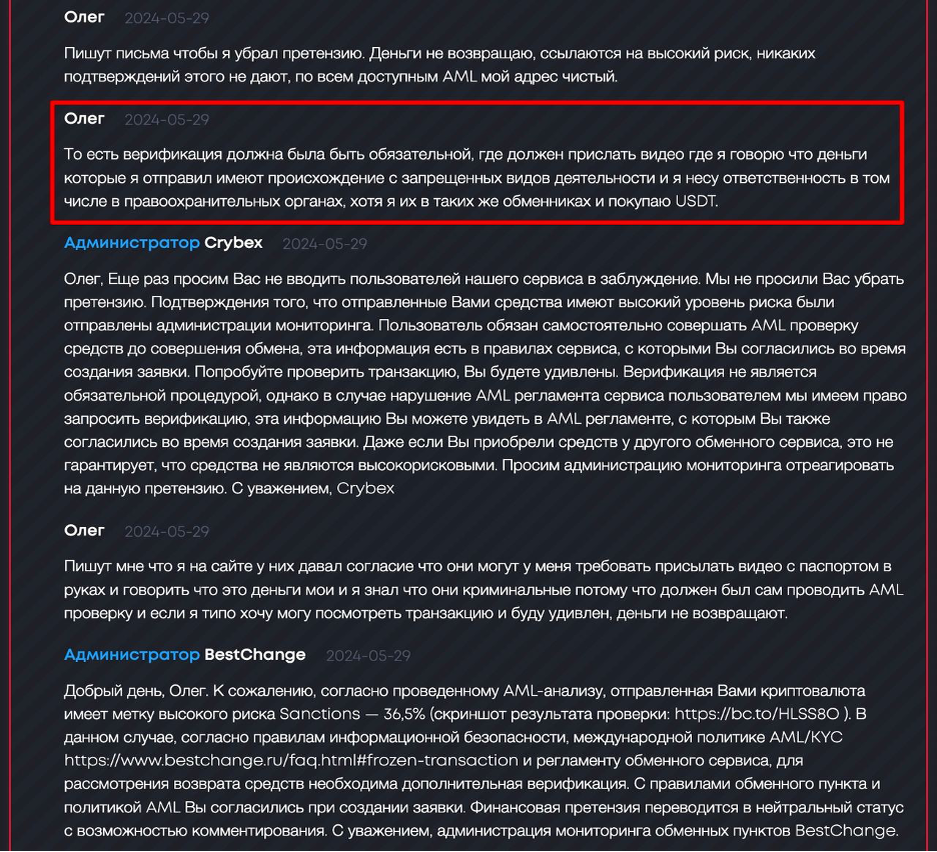 Олег 2024-05-29

Пишут письма чтобы я убрал претензию. Деньги не возвращаю, ссылаются на высокий риск, никаких подтверждений этого не дают, по всем доступным AML мой адрес чистый.

Олег 2024-05-29

То есть верификация должна была быть обязательной, где должен прислать видео где я говорю что деньги которые я отправил имеют происхождение с запрещенных видов деятельности и я несу ответственность в том числе в правоохранительных органах, хотя я их в таких же обменниках и покупаю USDT.

Администратор Crybex 2024-05-29

Олег, Еще раз просим Вас не вводить пользователей нашего сервиса в заблуждение. Мы не просили Вас убрать претензию. Подтверждения того, что отправленные Вами средства имеют высокий уровень риска были отправлены администрации мониторинга. Пользователь обязан самостоятельно совершать AML проверку средств до совершения обмена, эта информация есть в правилах сервиса, с которыми Вы согласились во время создания заявки. Попробуйте проверить транзакцию, Вы будете удивлены. Верификация не является обязательной процедурой, однако в случае нарушение AML регламента сервиса пользователем мы имеем право запросить верификацию, эта информацию Вы можете увидеть в AML регламенте, с которым Вы также согласились во время создания заявки. Даже если Вы приобрели средств у другого обменного сервиса, это не гарантирует, что средства не являются высокорисковыми. Просим администрацию мониторинга отреагировать на данную претензию. С уважением, Crybex

Олег 2024-05-29

Пишут мне что я на сайте у них давал согласие что они могут у меня требовать присылать видео с паспортом в руках и говорить что это деньги мои и я знал что они криминальные потому что должен был сам проводить AML проверку и если я типо хочу могу посмотреть транзакцию и буду удивлен, деньги не возвращают.

Администратор BestChange 2024-05-29

Добрый день, Олег. К сожалению, согласно проведенному AML-анализу, отправленная Вами криптовалюта имеет метку высокого риска Sanctions — 36,5% (скриншот результата проверки: https://bc.to/HLSS8O ). В данном случае, согласно правилам информационной безопасности, международной политике AML/KYC https://www.bestchange.ru/faq.html#frozen-transaction и регламенту обменного сервиса, для рассмотрения возврата средств необходима дополнительная верификация. С правилами обменного пункта и политикой AML Вы согласились при создании заявки. Финансовая претензия переводится в нейтральный статус с возможностью комментирования. С уважением, администрация мониторинга обменных пунктов BestChange.